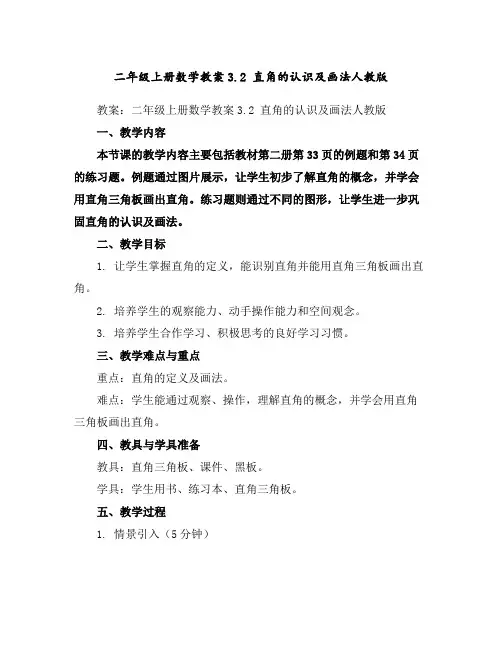 二年级上册数学教案 3.2 直角的认识及画法人教版

教案：二年级上册数学教案 3.2 直角的认识及画法人教版

一、教学内容

本节课的教学内容主要包括教材第二册第 33 页的例题和第 34 页的练习题。例题通过图片展示，让学生初步了解直角的概念，并学会用直角三角板画出直角。练习题则通过不同的图形，让学生进一步巩固直角的认识及画法。

二、教学目标

1. 让学生掌握直角的定义，能识别直角并能用直角三角板画出直角。

2. 培养学生的观察能力、动手操作能力和空间观念。

3. 培养学生合作学习、积极思考的良好学习习惯。

三、教学难点与重点

重点：直角的定义及画法。

难点：学生能通过观察、操作，理解直角的概念，并学会用直角三角板画出直角。

四、教具与学具准备

教具：直角三角板、课件、黑板。

学具：学生用书、练习本、直角三角板。

五、教学过程

1. 情景引入（5 分钟）